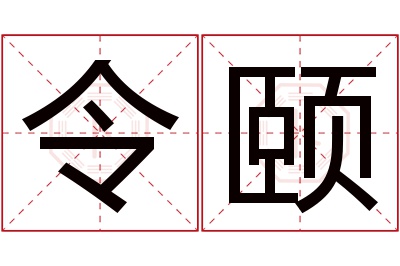 令颐